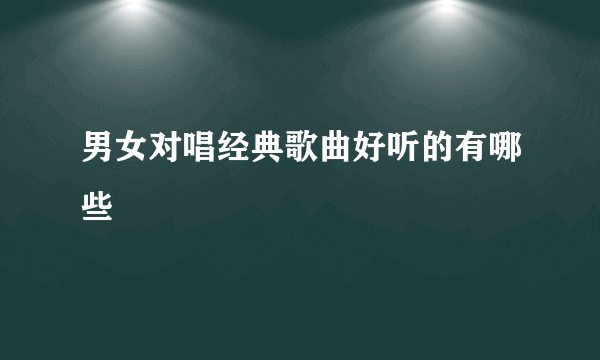 男女对唱经典歌曲好听的有哪些